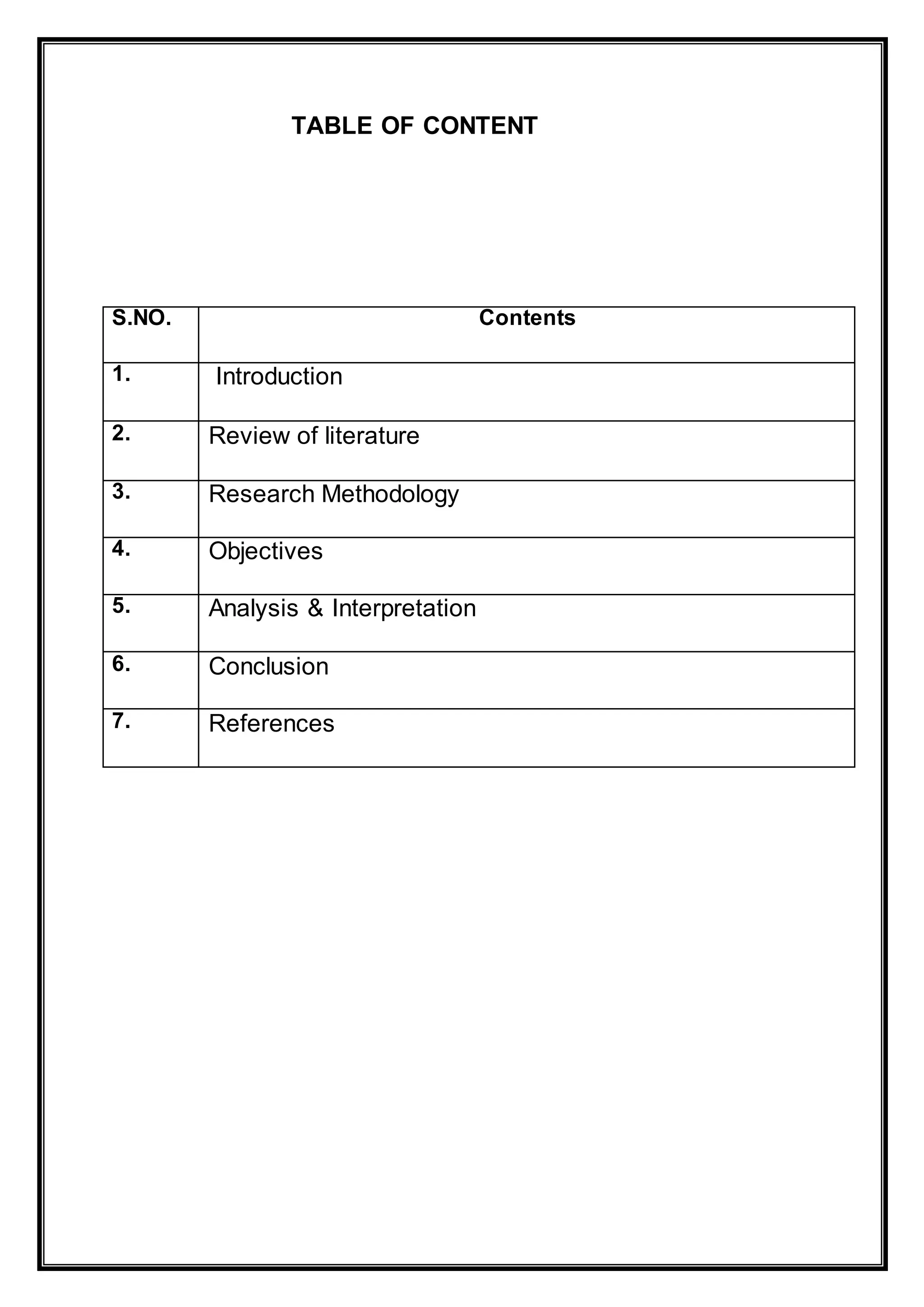 TABLE OF CONTENT

| S.NO. | Contents |
|---|---|
| 1. | Introduction |
| 2. | Review of literature |
| 3. | Research Methodology |
| 4. | Objectives |
| 5. | Analysis & Interpretation |
| 6. | Conclusion |
| 7. | References |